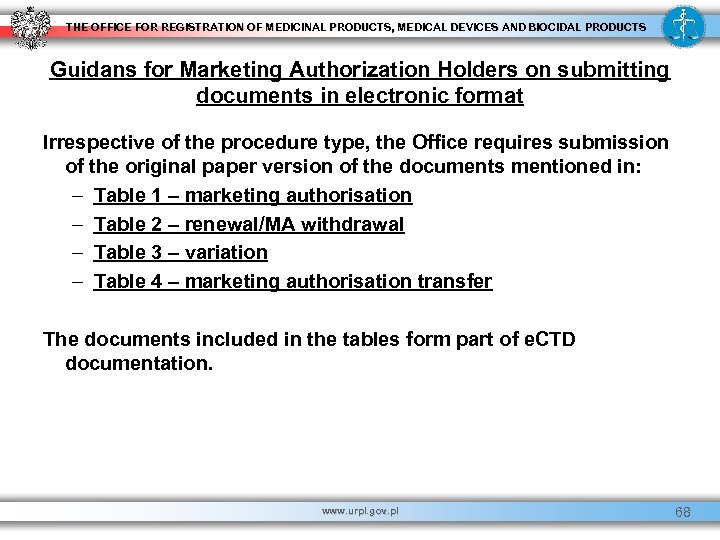 THE OFFICE FOR REGISTRATION OF MEDICINAL PRODUCTS, MEDICAL DEVICES AND BIOCIDAL PRODUCTS

Guidans for Marketing Authorization Holders on submitting documents in electronic format

Irrespective of the procedure type, the Office requires submission of the original paper version of the documents mentioned in:
– Table 1 – marketing authorisation
– Table 2 – renewal/MA withdrawal
– Table 3 – variation
– Table 4 – marketing authorisation transfer

The documents included in the tables form part of eCTD documentation.

www.urpl.gov.pl
68